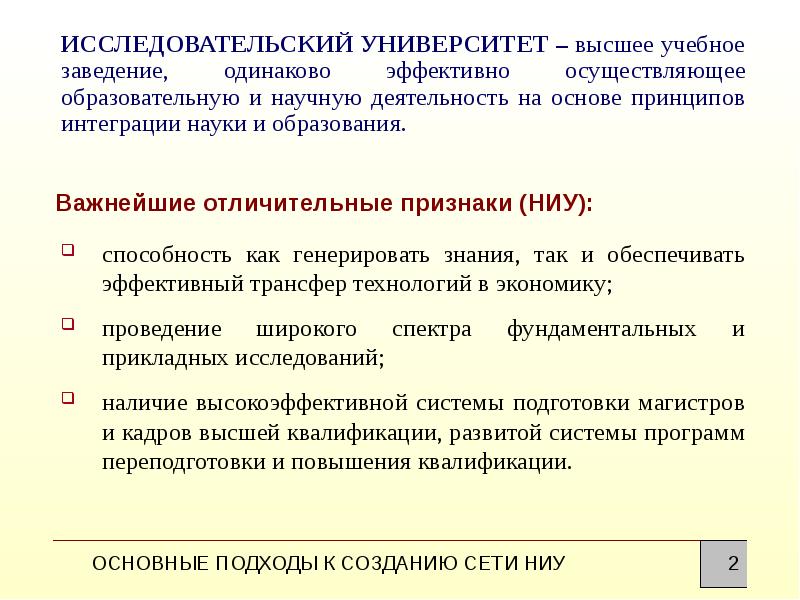 ИССЛЕДОВАТЕЛЬСКИЙ УНИВЕРСИТЕТ – высшее учебное заведение, одинаково эффективно осуществляющее образовательную и научную деятельность на основе принципов интеграции науки и образования.

Важнейшие отличительные признаки (НИУ):

способность как генерировать знания, так и обеспечивать эффективный трансфер технологий в экономику;

проведение широкого спектра фундаментальных и прикладных исследований;

наличие высокоэффективной системы подготовки магистров и кадров высшей квалификации, развитой системы программ переподготовки и повышения квалификации.

ОСНОВНЫЕ ПОДХОДЫ К СОЗДАНИЮ СЕТИ НИУ

2